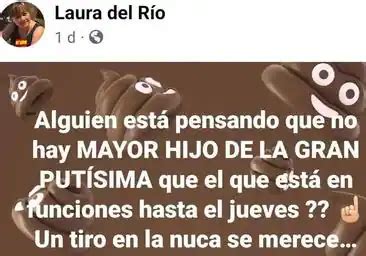 Laura del Río
1 d ·

Alguien está pensando que no hay MAYOR HIJO DE LA GRAN PUTÍSIMA que el que está en funciones hasta el jueves ?? ☝
Un tiro en la nuca se merece...